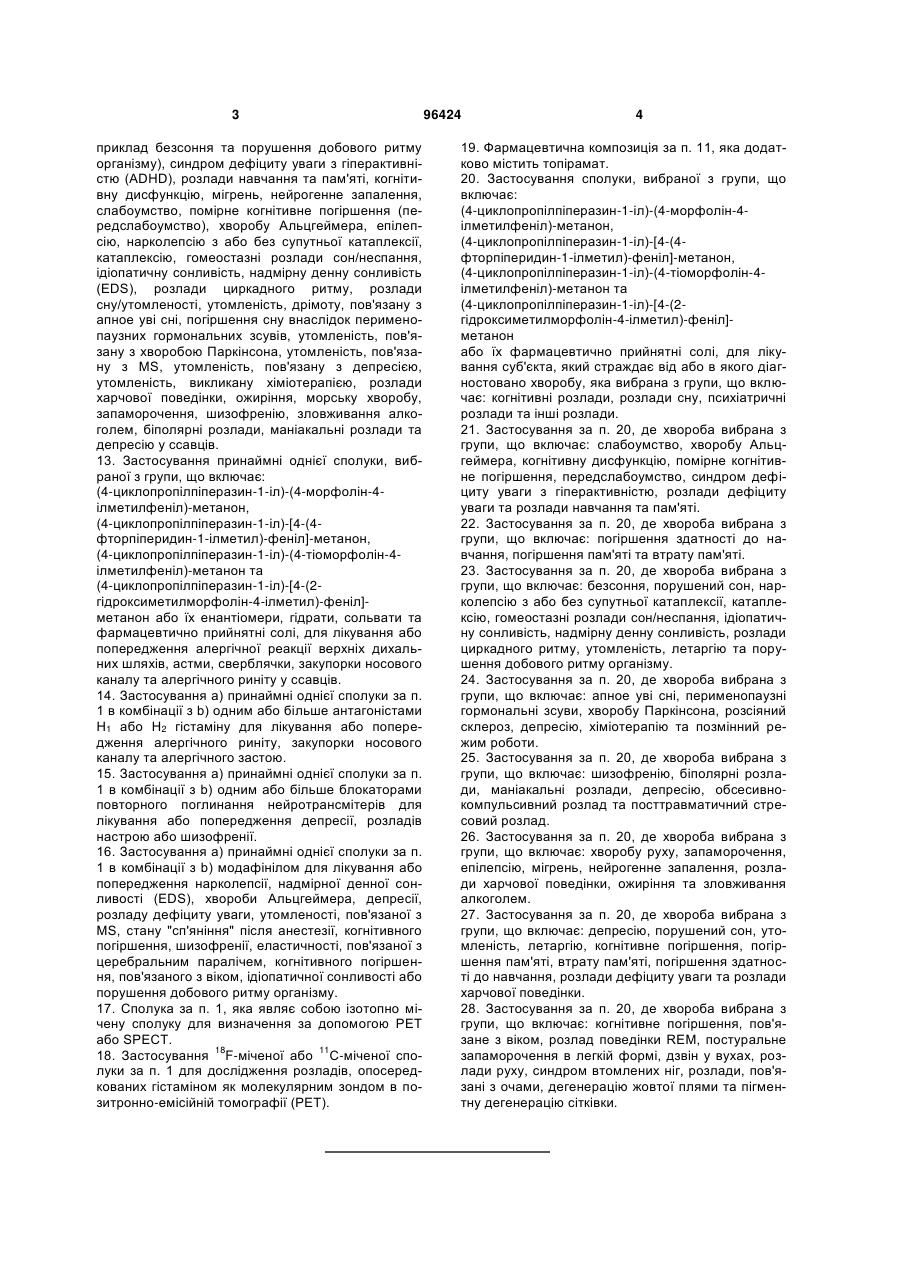 3 96424 4

приклад безсоння та порушення добового ритму організму), синдром дефіциту уваги з гіперактивністю (ADHD), розлади навчання та пам'яті, когнітивну дисфункцію, мігрень, нейрогенне запалення, слабоумство, помірне когнітивне погіршення (передслабоумство), хворобу Альцгеймера, епілепсію, нарколепсію з або без супутньої катаплексії, катаплексію, гомеостазні розлади сон/неспання, ідіопатичну сонливість, надмірну денну сонливість (EDS), розлади циркадного ритму, розлади сну/утомленості, утомленість, дрімоту, пов'язану з апное уві сні, погіршення сну внаслідок перименопаузних гормональних зсувів, утомленість, пов'язану з хворобою Паркінсона, утомленість, пов'язану з MS, утомленість, пов'язану з депресією, утомленість, викликану хіміотерапією, розлади харчової поведінки, ожиріння, морську хворобу, запаморочення, шизофренію, зловживання алкоголем, біполярні розлади, маніакальні розлади та депресію у ссавців.
13. Застосування принаймні однієї сполуки, вибраної з групи, що включає:
(4-циклопропілпіперазин-1-іл)-(4-морфолін-4-ілметилфеніл)-метанон,
(4-циклопропілпіперазин-1-іл)-[4-(4-фторпіперидин-1-ілметил)-феніл]-метанон,
(4-циклопропілпіперазин-1-іл)-(4-тіоморфолін-4-ілметилфеніл)-метанон та
(4-циклопропілпіперазин-1-іл)-[4-(2-гідроксиметилморфолін-4-ілметил)-феніл]-метанон або їх енантіомери, гідрати, сольвати та фармацевтично прийнятні солі, для лікування або попередження алергічної реакції верхніх дихальних шляхів, астми, сверблячки, закупорки носового каналу та алергічного риніту у ссавців.
14. Застосування а) принаймні однієї сполуки за п. 1 в комбінації з b) одним або більше антагоністами $H_1$ або $H_2$ гістаміну для лікування або попередження алергічного риніту, закупорки носового каналу та алергічного застою.
15. Застосування а) принаймні однієї сполуки за п. 1 в комбінації з b) одним або більше блокаторами повторного поглинання нейротрансмітерів для лікування або попередження депресії, розладів настрою або шизофренії.
16. Застосування а) принаймні однієї сполуки за п. 1 в комбінації з b) модафінілом для лікування або попередження нарколепсії, надмірної денної сонливості (EDS), хвороби Альцгеймера, депресії, розладу дефіциту уваги, утомленості, пов'язаної з MS, стану "сп'яніння" після анестезії, когнітивного погіршення, шизофренії, еластичності, пов'язаної з церебральним паралічем, когнітивного погіршення, пов'язаного з віком, ідіопатичної сонливості або порушення добового ритму організму.
17. Сполука за п. 1, яка являє собою ізотопно мічену сполуку для визначення за допомогою PET або SPECT.
18. Застосування $^{18}$F-міченої або $^{11}$C-міченої сполуки за п. 1 для дослідження розладів, опосередкованих гістаміном як молекулярним зондом в позитронно-емісійній томографії (PET).

19. Фармацевтична композиція за п. 11, яка додатково містить топірамат.
20. Застосування сполуки, вибраної з групи, що включає:
(4-циклопропілпіперазин-1-іл)-(4-морфолін-4-ілметилфеніл)-метанон,
(4-циклопропілпіперазин-1-іл)-[4-(4-фторпіперидин-1-ілметил)-феніл]-метанон,
(4-циклопропілпіперазин-1-іл)-(4-тіоморфолін-4-ілметилфеніл)-метанон та
(4-циклопропілпіперазин-1-іл)-[4-(2-гідроксиметилморфолін-4-ілметил)-феніл]-метанон
або їх фармацевтично прийнятні солі, для лікування суб'єкта, який страждає від або в якого діагностовано хворобу, яка вибрана з групи, що включає: когнітивні розлади, розлади сну, психіатричні розлади та інші розлади.
21. Застосування за п. 20, де хвороба вибрана з групи, що включає: слабоумство, хворобу Альцгеймера, когнітивну дисфункцію, помірне когнітивне погіршення, передслабоумство, синдром дефіциту уваги з гіперактивністю, розлади дефіциту уваги та розлади навчання та пам'яті.
22. Застосування за п. 20, де хвороба вибрана з групи, що включає: погіршення здатності до навчання, погіршення пам'яті та втрату пам'яті.
23. Застосування за п. 20, де хвороба вибрана з групи, що включає: безсоння, порушений сон, нарколепсію з або без супутньої катаплексії, катаплексію, гомеостазні розлади сон/неспання, ідіопатичну сонливість, надмірну денну сонливість, розлади циркадного ритму, утомленість, летаргію та порушення добового ритму організму.
24. Застосування за п. 20, де хвороба вибрана з групи, що включає: апное уві сні, перименопаузні гормональні зсуви, хворобу Паркінсона, розсіяний склероз, депресію, хіміотерапію та позмінний режим роботи.
25. Застосування за п. 20, де хвороба вибрана з групи, що включає: шизофренію, біполярні розлади, маніакальні розлади, депресію, обсесивно-компульсивний розлад та посттравматичний стресовий розлад.
26. Застосування за п. 20, де хвороба вибрана з групи, що включає: хворобу руху, запаморочення, епілепсію, мігрень, нейрогенне запалення, розлади харчової поведінки, ожиріння та зловживання алкоголем.
27. Застосування за п. 20, де хвороба вибрана з групи, що включає: депресію, порушений сон, утомленість, летаргію, когнітивне погіршення, погіршення пам'яті, втрату пам'яті, погіршення здатності до навчання, розлади дефіциту уваги та розлади харчової поведінки.
28. Застосування за п. 20, де хвороба вибрана з групи, що включає: когнітивне погіршення, пов'язане з віком, розлад поведінки REM, постуральне запаморочення в легкій формі, дзвін у вухах, розлади руху, синдром втомлених ніг, розлади, пов'язані з очами, дегенерацію жовтої плями та пігментну дегенерацію сітківки.